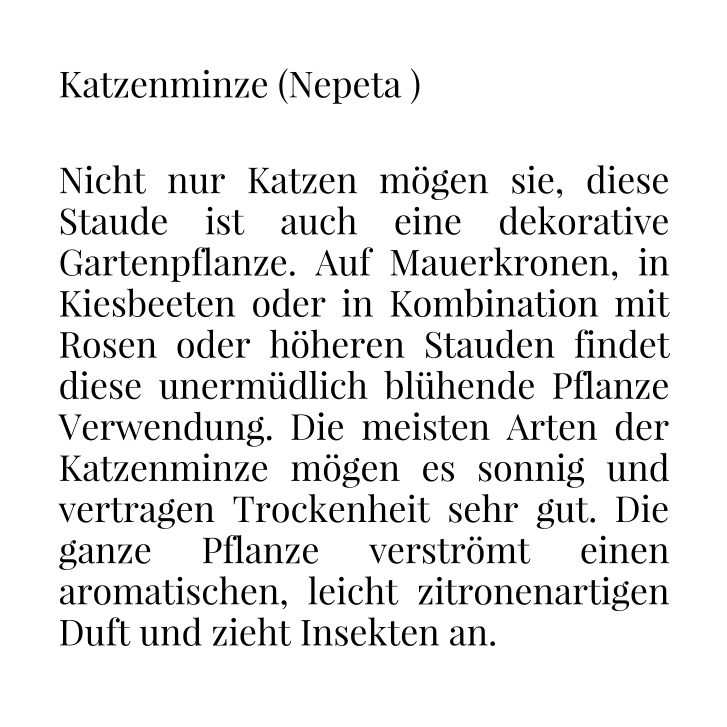 Katzenminze (Nepeta )

Nicht nur Katzen mögen sie, diese Staude ist auch eine dekorative Gartenpflanze. Auf Mauerkronen, in Kiesbeeten oder in Kombination mit Rosen oder höheren Stauden findet diese unermüdlich blühende Pflanze Verwendung. Die meisten Arten der Katzenminze mögen es sonnig und vertragen Trockenheit sehr gut. Die ganze Pflanze verströmt einen aromatischen, leicht zitronenartigen Duft und zieht Insekten an.